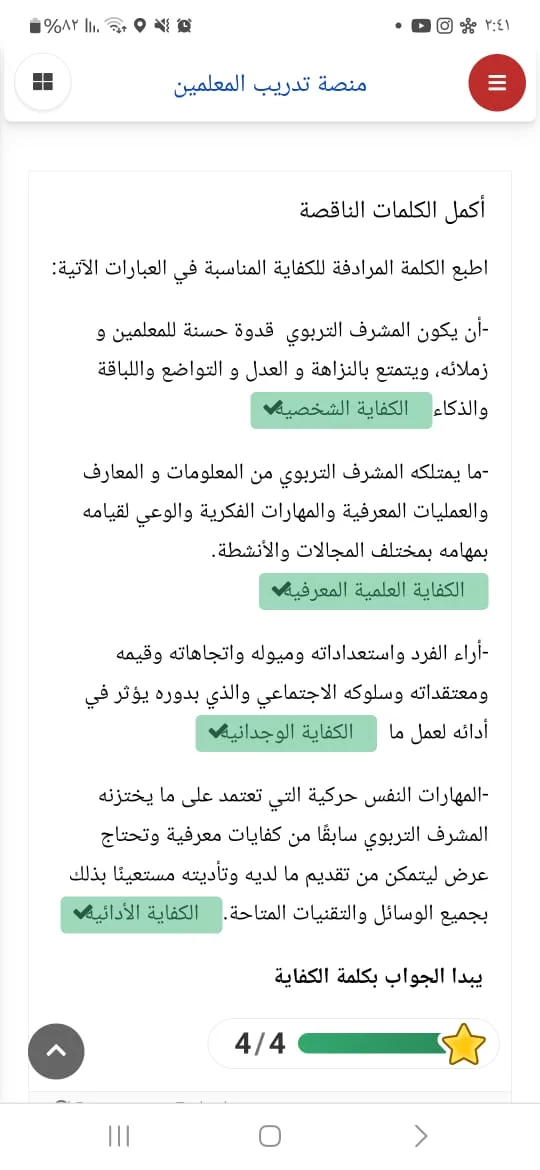 ٢:٤١ %٨٢

منصة تدريب المعلمين

أكمل الكلمات الناقصة

اطبع الكلمة المرادفة للكفاية المناسبة في العبارات الآتية:

-أن يكون المشرف التربوي قدوة حسنة للمعلمين و زملائه، ويتمتع بالنزاهة و العدل و التواضع واللباقة والذكاء الكفاية الشخصية

-ما يمتلكه المشرف التربوي من المعلومات و المعارف والعمليات المعرفية والمهارات الفكرية والوعي لقيامه بمهامه بمختلف المجالات والأنشطة. الكفاية العلمية المعرفية

-أراء الفرد واستعداداته وميوله واتجاهاته وقيمه ومعتقداته وسلوكه الاجتماعي والذي بدوره يؤثر في أدائه لعمل ما الكفاية الوجدانية

-المهارات النفس حركية التي تعتمد على ما يختزنه المشرف التربوي سابقًا من كفايات معرفية وتحتاج عرض ليتمكن من تقديم ما لديه وتأديته مستعينًا بذلك بجميع الوسائل والتقنيات المتاحة. الكفاية الأدائية

يبدا الجواب بكلمة الكفاية

4/4